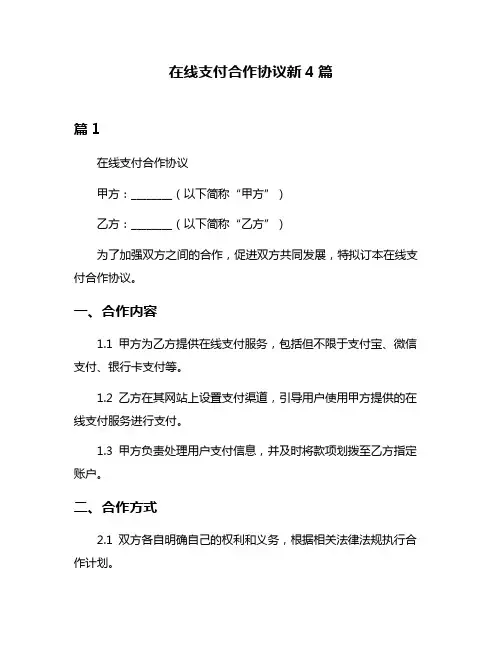 在线支付合作协议新 4 篇

篇 1

在线支付合作协议

甲方：________（以下简称“甲方”）

乙方：________（以下简称“乙方”）

为了加强双方之间的合作，促进双方共同发展，特拟订本在线支付合作协议。

一、合作内容

1.1 甲方为乙方提供在线支付服务，包括但不限于支付宝、微信支付、银行卡支付等。

1.2 乙方在其网站上设置支付渠道，引导用户使用甲方提供的在线支付服务进行支付。

1.3 甲方负责处理用户支付信息，并及时将款项划拨至乙方指定账户。

二、合作方式

2.1 双方各自明确自己的权利和义务，根据相关法律法规执行合作计划。